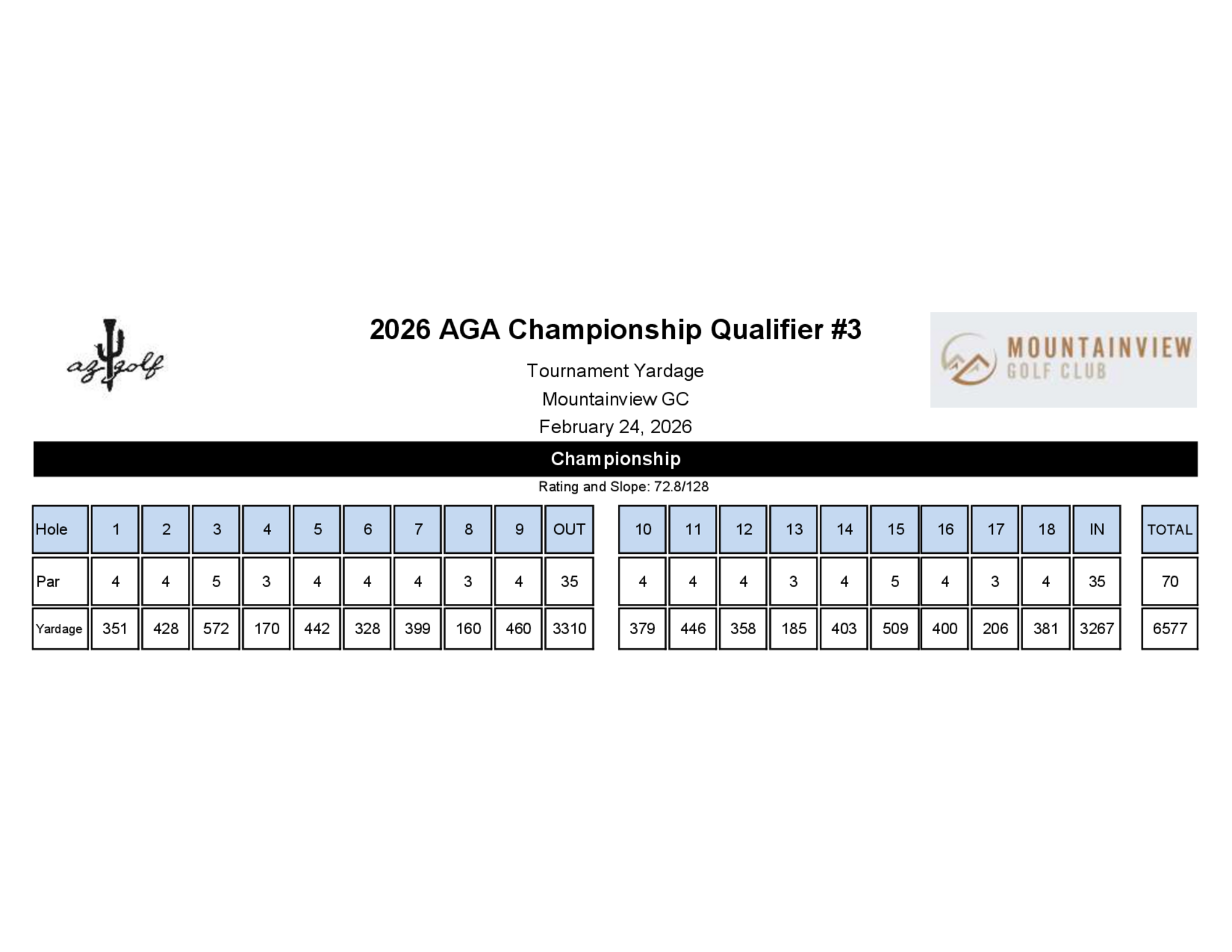 az golf

2026 AGA Championship Qualifier #3

Tournament Yardage

Mountainview GC

February 24, 2026

MOUNTAINVIEW GOLF CLUB

Championship

Rating and Slope: 72.8/128

| Hole | 1 | 2 | 3 | 4 | 5 | 6 | 7 | 8 | 9 | OUT | 10 | 11 | 12 | 13 | 14 | 15 | 16 | 17 | 18 | IN | TOTAL |
|---|---|---|---|---|---|---|---|---|---|---|---|---|---|---|---|---|---|---|---|---|---|
| Par | 4 | 4 | 5 | 3 | 4 | 4 | 4 | 3 | 4 | 35 | 4 | 4 | 4 | 3 | 4 | 5 | 4 | 3 | 4 | 35 | 70 |
| Yardage | 351 | 428 | 572 | 170 | 442 | 328 | 399 | 160 | 460 | 3310 | 379 | 446 | 358 | 185 | 403 | 509 | 400 | 206 | 381 | 3267 | 6577 |